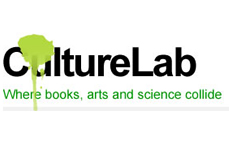 CultureLab

Where books, arts and science collide